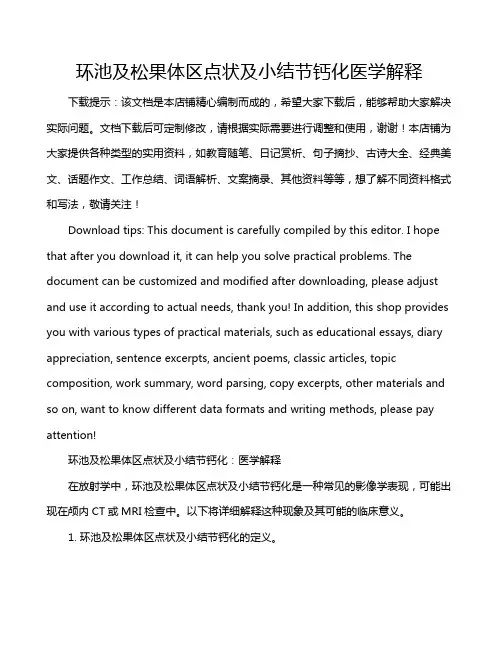 环池及松果体区点状及小结节钙化医学解释

下载提示：该文档是本店铺精心编制而成的，希望大家下载后，能够帮助大家解决实际问题。文档下载后可定制修改，请根据实际需要进行调整和使用，谢谢！本店铺为大家提供各种类型的实用资料，如教育随笔、日记赏析、句子摘抄、古诗大全、经典美文、话题作文、工作总结、词语解析、文案摘录、其他资料等等，想了解不同资料格式和写法，敬请关注！

Download tips: This document is carefully compiled by this editor. I hope that after you download it, it can help you solve practical problems. The document can be customized and modified after downloading, please adjust and use it according to actual needs, thank you! In addition, this shop provides you with various types of practical materials, such as educational essays, diary appreciation, sentence excerpts, ancient poems, classic articles, topic composition, work summary, word parsing, copy excerpts, other materials and so on, want to know different data formats and writing methods, please pay attention!

环池及松果体区点状及小结节钙化：医学解释

在放射学中，环池及松果体区点状及小结节钙化是一种常见的影像学表现，可能出现在颅内 CT 或 MRI 检查中。以下将详细解释这种现象及其可能的临床意义。

1. 环池及松果体区点状及小结节钙化的定义。